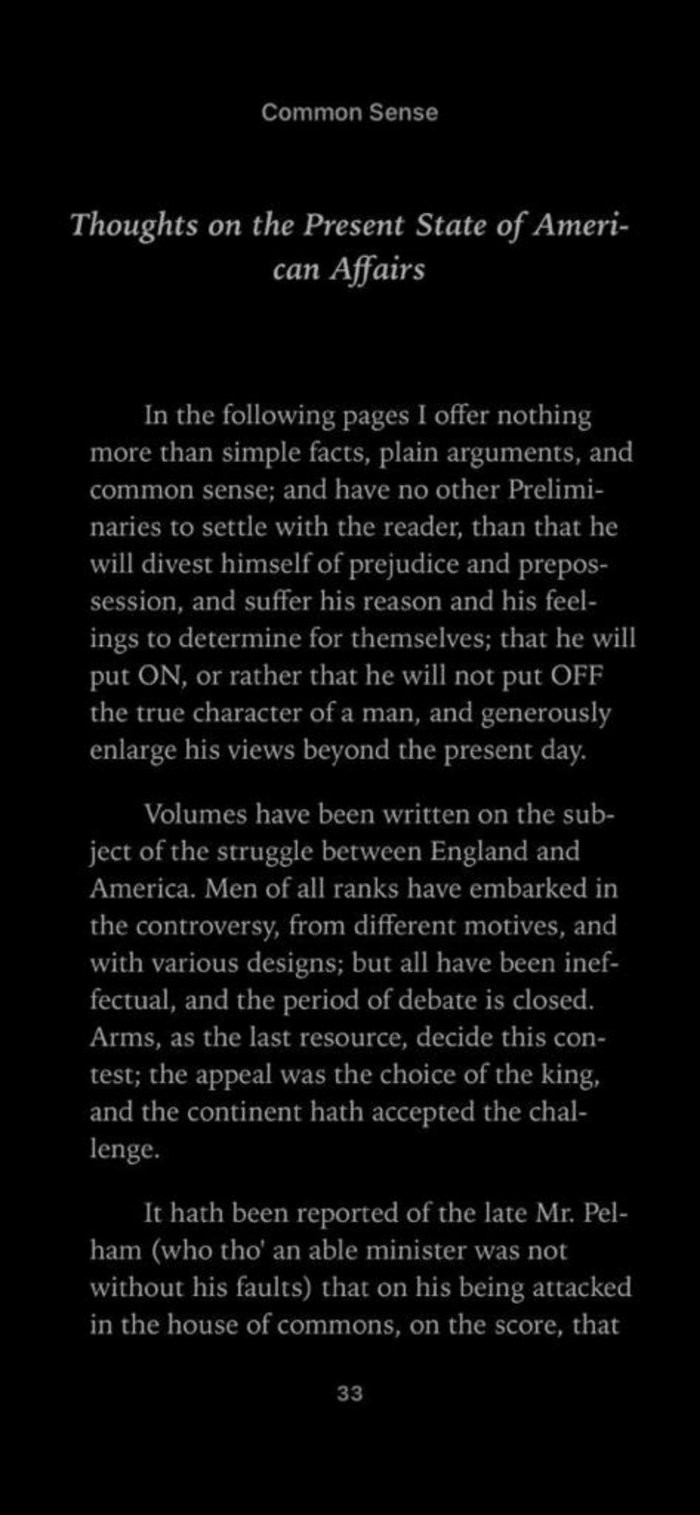 Common Sense

Thoughts on the Present State of American Affairs

In the following pages I offer nothing more than simple facts, plain arguments, and common sense; and have no other Preliminaries to settle with the reader, than that he will divest himself of prejudice and prepossession, and suffer his reason and his feelings to determine for themselves; that he will put ON, or rather that he will not put OFF the true character of a man, and generously enlarge his views beyond the present day.

Volumes have been written on the subject of the struggle between England and America. Men of all ranks have embarked in the controversy, from different motives, and with various designs; but all have been ineffectual, and the period of debate is closed. Arms, as the last resource, decide this contest; the appeal was the choice of the king, and the continent hath accepted the challenge.

It hath been reported of the late Mr. Pelham (who tho' an able minister was not without his faults) that on his being attacked in the house of commons, on the score, that

33